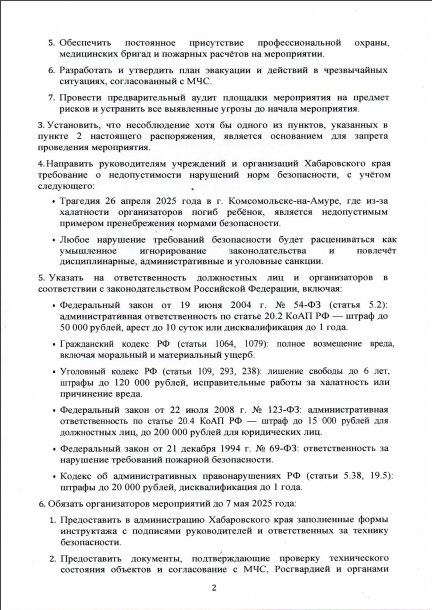 5. Обеспечить постоянное присутствие профессиональной охраны, медицинских бригад и пожарных расчётов на мероприятии.

6. Разработать и утвердить план эвакуации и действий в чрезвычайных ситуациях, согласованный с МЧС.

7. Провести предварительный аудит площадки мероприятия на предмет рисков и устранить все выявленные угрозы до начала мероприятия.

3. Установить, что несоблюдение хотя бы одного из пунктов, указанных в пункте 2 настоящего распоряжения, является основанием для запрета проведения мероприятия.

4. Направить руководителям учреждений и организаций Хабаровского края требование о недопустимости нарушений норм безопасности, с учётом следующего:

• Трагедия 26 апреля 2025 года в г. Комсомольске-на-Амуре, где из-за халатности организаторов погиб ребёнок, является недопустимым примером пренебрежения нормами безопасности.

• Любое нарушение требований безопасности будет расцениваться как умышленное игнорирование законодательства и повлечёт дисциплинарные, административные и уголовные санкции.

5. Указать на ответственность должностных лиц и организаторов в соответствии с законодательством Российской Федерации, включая:

• Федеральный закон от 19 июня 2004 г. № 54-ФЗ (статья 5.2): административная ответственность по статье 20.2 КоАП РФ — штраф до 50 000 рублей, арест до 10 суток или дисквалификация до 1 года.

• Гражданский кодекс РФ (статьи 1064, 1079): полное возмещение вреда, включая моральный и материальный ущерб.

• Уголовный кодекс РФ (статьи 109, 293, 238): лишение свободы до 6 лет, штрафы до 120 000 рублей, исправительные работы за халатность или причинение вреда.

• Федеральный закон от 22 июля 2008 г. № 123-ФЗ: административная ответственность по статье 20.4 КоАП РФ — штраф до 15 000 рублей для должностных лиц, до 200 000 рублей для юридических лиц.

• Федеральный закон от 21 декабря 1994 г. № 69-ФЗ: ответственность за нарушение требований пожарной безопасности.

• Кодекс об административных правонарушениях РФ (статьи 5.38, 19.5): штрафы до 20 000 рублей, дисквалификация до 1 года.

6. Обязать организаторов мероприятий до 7 мая 2025 года:

1. Предоставить в администрацию Хабаровского края заполненные формы инструктажа с подписями руководителей и ответственных за технику безопасности.

2. Предоставить документы, подтверждающие проверку технического состояния объектов и согласование с МЧС, Росгвардией и органами

2